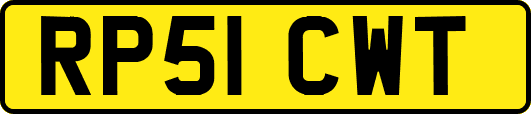 RP51 CWT